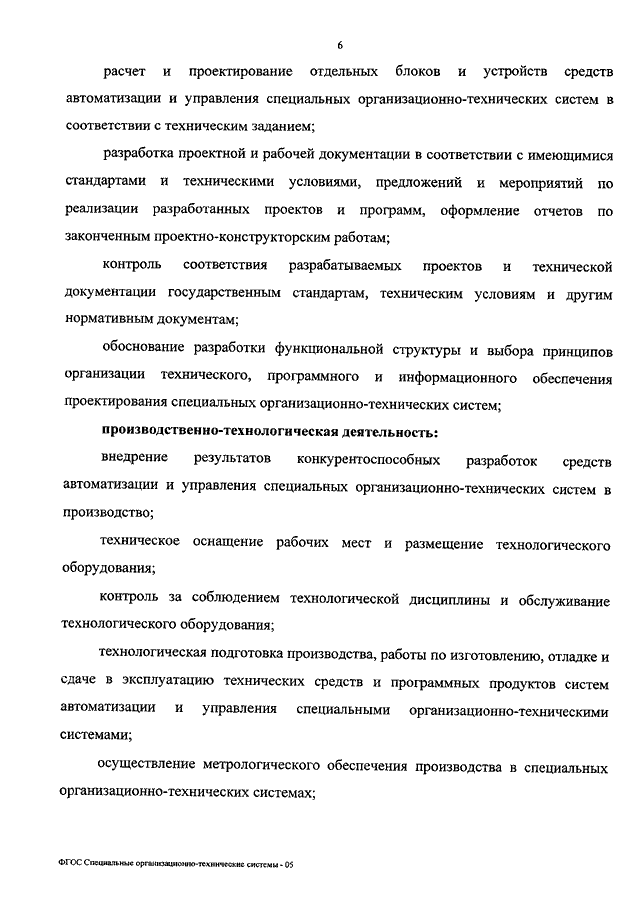 6

расчет и проектирование отдельных блоков и устройств средств автоматизации и управления специальных организационно-технических систем в соответствии с техническим заданием;

разработка проектной и рабочей документации в соответствии с имеющимися стандартами и техническими условиями, предложений и мероприятий по реализации разработанных проектов и программ, оформление отчетов по законченным проектно-конструкторским работам;

контроль соответствия разрабатываемых проектов и технической документации государственным стандартам, техническим условиям и другим нормативным документам;

обоснование разработки функциональной структуры и выбора принципов организации технического, программного и информационного обеспечения проектирования специальных организационно-технических систем;

производственно-технологическая деятельность:

внедрение результатов конкурентоспособных разработок средств автоматизации и управления специальных организационно-технических систем в производство;

техническое оснащение рабочих мест и размещение технологического оборудования;

контроль за соблюдением технологической дисциплины и обслуживание технологического оборудования;

технологическая подготовка производства, работы по изготовлению, отладке и сдаче в эксплуатацию технических средств и программных продуктов систем автоматизации и управления специальными организационно-техническими системами;

осуществление метрологического обеспечения производства в специальных организационно-технических системах;

ФГОС Специальные организационно-технические системы - 05